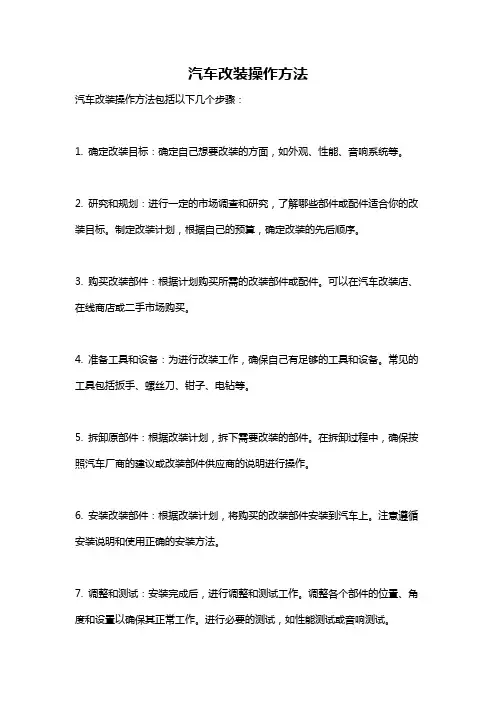 汽车改装操作方法

汽车改装操作方法包括以下几个步骤：

1. 确定改装目标：确定自己想要改装的方面，如外观、性能、音响系统等。

2. 研究和规划：进行一定的市场调查和研究，了解哪些部件或配件适合你的改装目标。制定改装计划，根据自己的预算，确定改装的先后顺序。

3. 购买改装部件：根据计划购买所需的改装部件或配件。可以在汽车改装店、在线商店或二手市场购买。

4. 准备工具和设备：为进行改装工作，确保自己有足够的工具和设备。常见的工具包括扳手、螺丝刀、钳子、电钻等。

5. 拆卸原部件：根据改装计划，拆下需要改装的部件。在拆卸过程中，确保按照汽车厂商的建议或改装部件供应商的说明进行操作。

6. 安装改装部件：根据改装计划，将购买的改装部件安装到汽车上。注意遵循安装说明和使用正确的安装方法。

7. 调整和测试：安装完成后，进行调整和测试工作。调整各个部件的位置、角度和设置以确保其正常工作。进行必要的测试，如性能测试或音响测试。